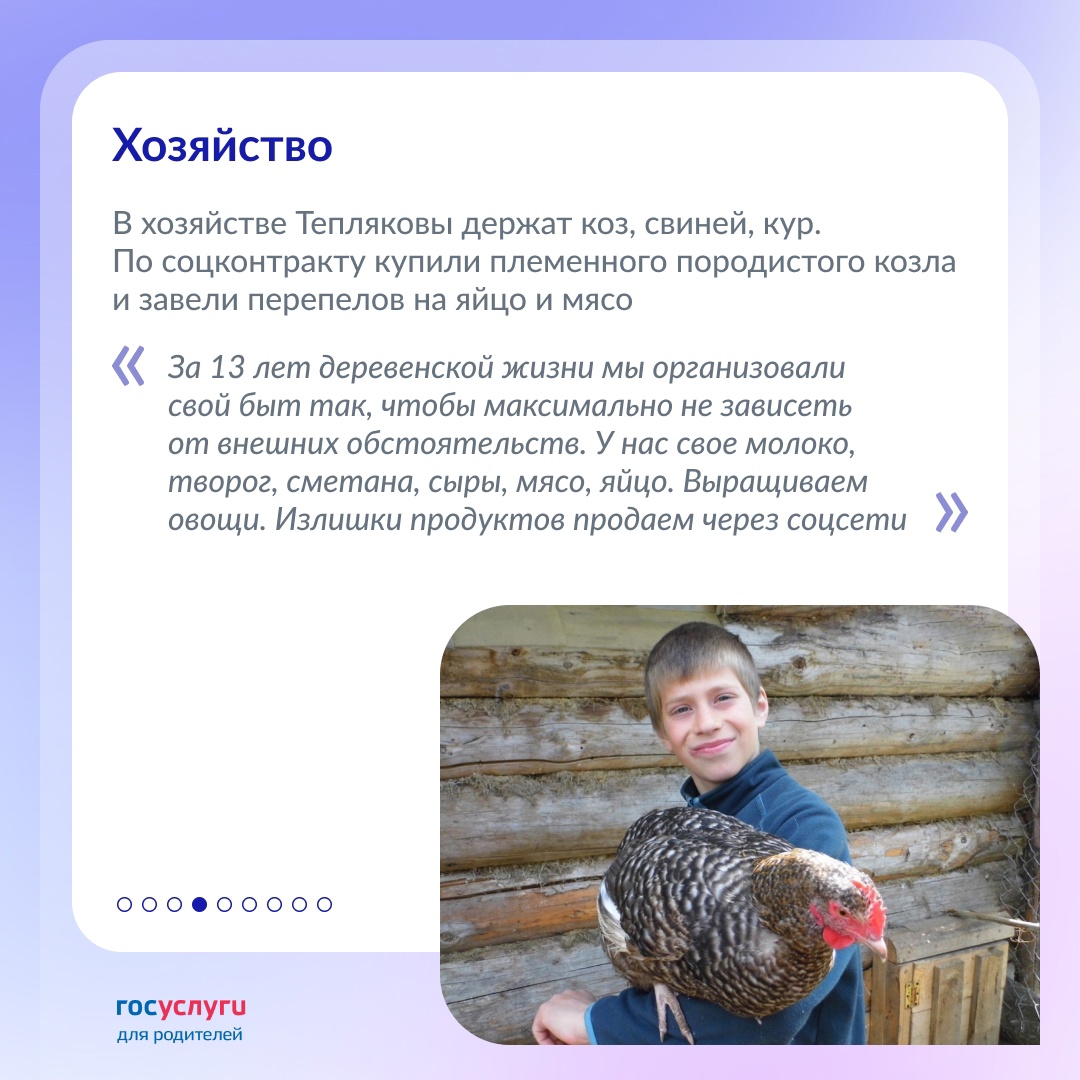 Хозяйство

В хозяйстве Тепляковы держат коз, свиней, кур. По соцконтракту купили племенного породистого козла и завели перепелов на яйцо и мясо

« За 13 лет деревенской жизни мы организовали свой быт так, чтобы максимально не зависеть от внешних обстоятельств. У нас свое молоко, творог, сметана, сыры, мясо, яйцо. Выращиваем овощи. Излишки продуктов продаем через соцсети »

госуслуги
для родителей